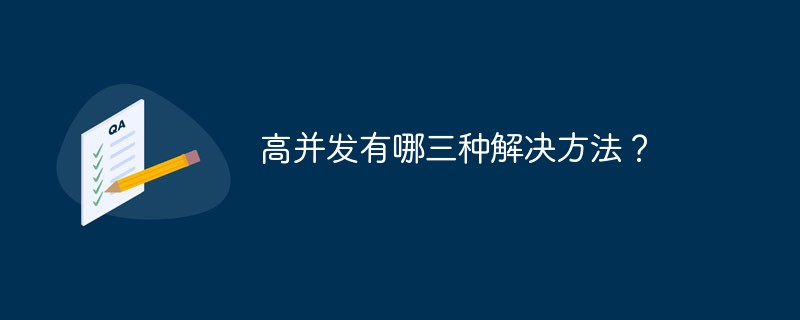 QA

高并发有哪三种解决方法？